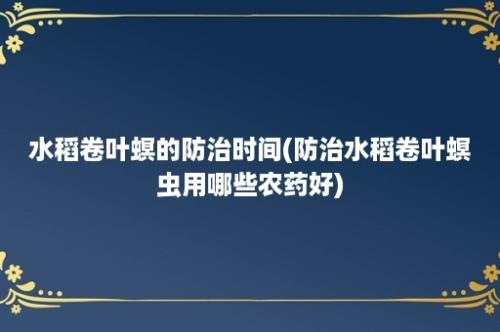 水稻卷叶螟的防治时间(防治水稻卷叶螟虫用哪些农药好)